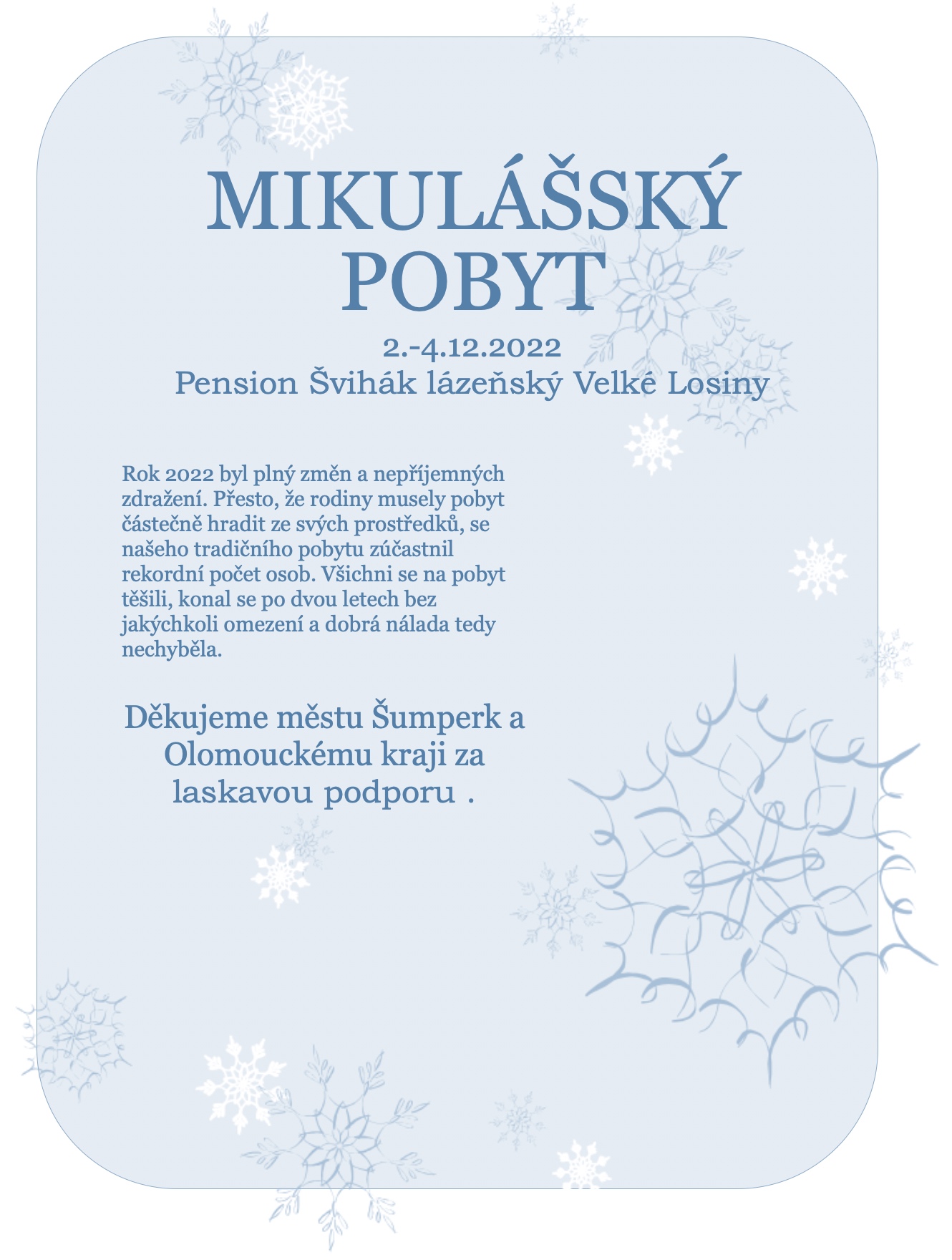 MIKULÁŠSKÝ POBYT

2.-4.12.2022
Pension Švihák lázeňský Velké Losiny

Rok 2022 byl plný změn a nepříjemných zdražení. Přesto, že rodiny musely pobyt částečně hradit ze svých prostředků, se našeho tradičního pobytu zúčastnil rekordní počet osob. Všichni se na pobyt těšili, konal se po dvou letech bez jakýchkoli omezení a dobrá nálada tedy nechyběla.

Děkujeme městu Šumperk a Olomouckému kraji za laskavou podporu .